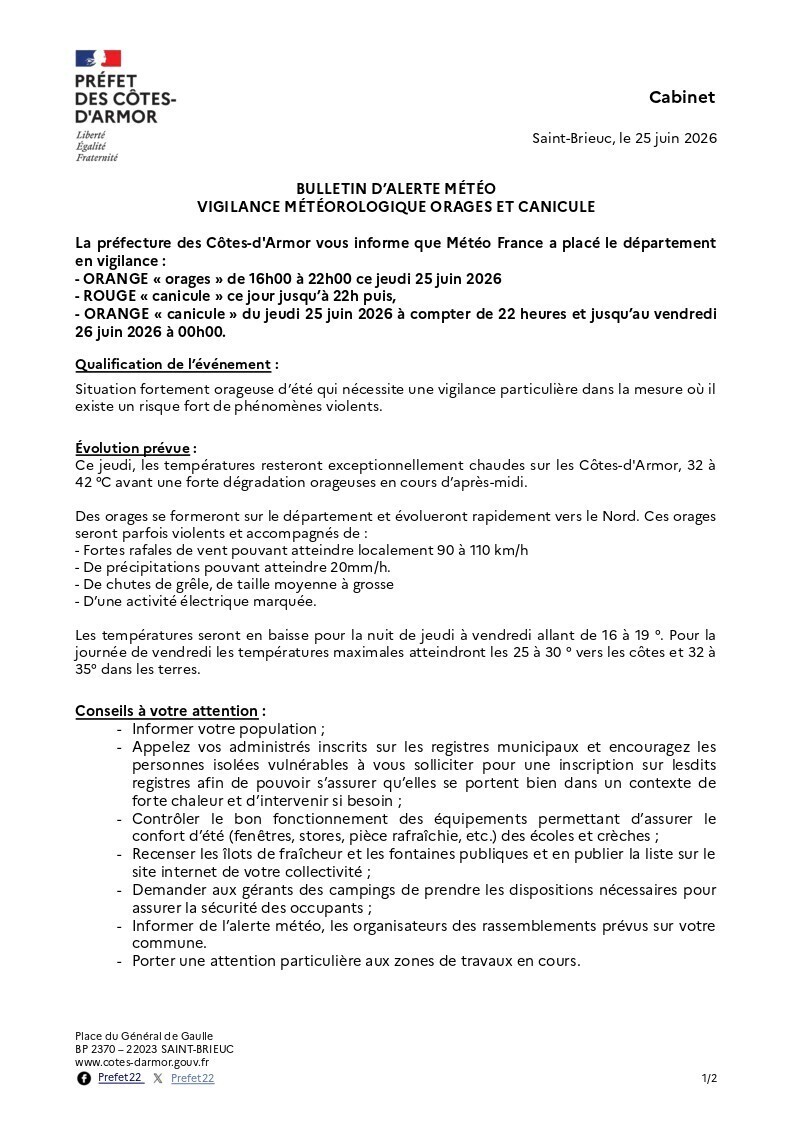 PRÉFET
DES CÔTES-
D'ARMOR
Liberté
Égalité
Fraternité

Cabinet

Saint-Brieuc, le 25 juin 2026

BULLETIN D'ALERTE MÉTÉO
VIGILANCE MÉTÉOROLOGIQUE ORAGES ET CANICULE

La préfecture des Côtes-d'Armor vous informe que Météo France a placé le département en vigilance :
- ORANGE « orages » de 16h00 à 22h00 ce jeudi 25 juin 2026
- ROUGE « canicule » ce jour jusqu'à 22h puis,
- ORANGE « canicule » du jeudi 25 juin 2026 à compter de 22 heures et jusqu'au vendredi 26 juin 2026 à 00h00.

Qualification de l'événement :

Situation fortement orageuse d'été qui nécessite une vigilance particulière dans la mesure où il existe un risque fort de phénomènes violents.

Évolution prévue :
Ce jeudi, les températures resteront exceptionnellement chaudes sur les Côtes-d'Armor, 32 à 42 °C avant une forte dégradation orageuses en cours d'après-midi.

Des orages se formeront sur le département et évolueront rapidement vers le Nord. Ces orages seront parfois violents et accompagnés de :
- Fortes rafales de vent pouvant atteindre localement 90 à 110 km/h
- De précipitations pouvant atteindre 20mm/h.
- De chutes de grêle, de taille moyenne à grosse
- D'une activité électrique marquée.

Les températures seront en baisse pour la nuit de jeudi à vendredi allant de 16 à 19 °. Pour la journée de vendredi les températures maximales atteindront les 25 à 30 ° vers les côtes et 32 à 35° dans les terres.

Conseils à votre attention :
- Informer votre population ;
- Appelez vos administrés inscrits sur les registres municipaux et encouragez les personnes isolées vulnérables à vous solliciter pour une inscription sur lesdits registres afin de pouvoir s'assurer qu'elles se portent bien dans un contexte de forte chaleur et d'intervenir si besoin ;
- Contrôler le bon fonctionnement des équipements permettant d'assurer le confort d'été (fenêtres, stores, pièce rafraîchie, etc.) des écoles et crèches ;
- Recenser les îlots de fraîcheur et les fontaines publiques et en publier la liste sur le site internet de votre collectivité ;
- Demander aux gérants des campings de prendre les dispositions nécessaires pour assurer la sécurité des occupants ;
- Informer de l'alerte météo, les organisateurs des rassemblements prévus sur votre commune.
- Porter une attention particulière aux zones de travaux en cours.

Place du Général de Gaulle
BP 2370 – 22023 SAINT-BRIEUC
www.cotes-darmor.gouv.fr
Prefet22 Prefet22

1/2